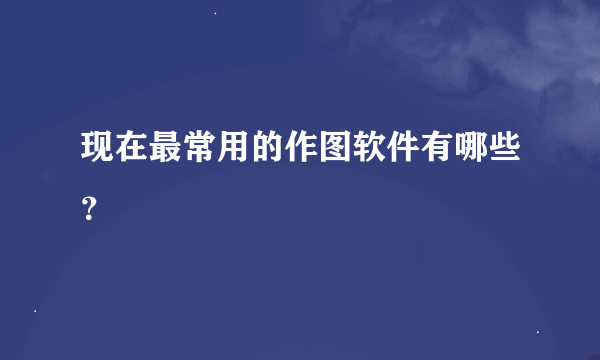 现在最常用的作图软件有哪些？